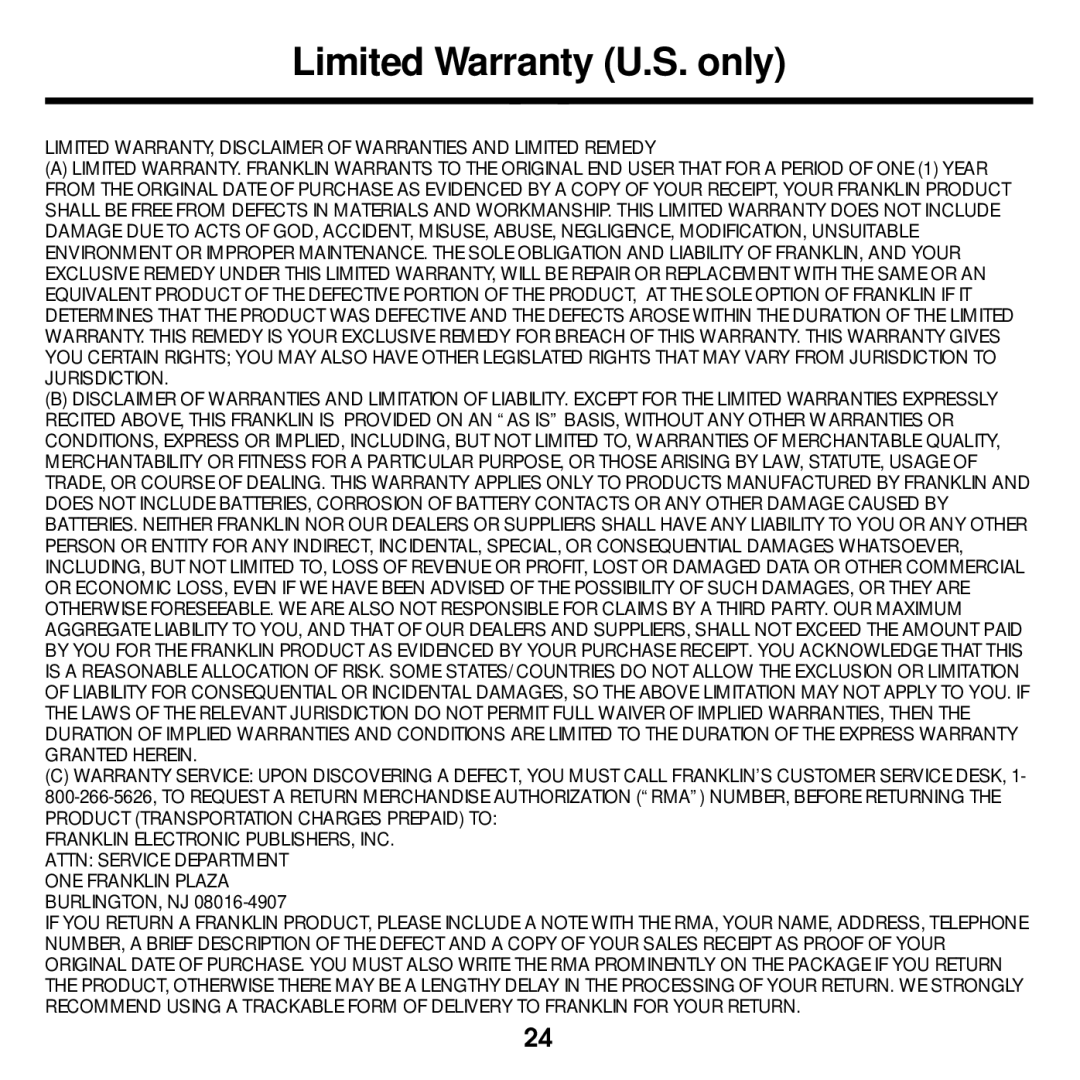 Limited Warranty (U.S. only)

LIMITED WARRANTY, DISCLAIMER OF WARRANTIES AND LIMITED REMEDY
(A) LIMITED WARRANTY. FRANKLIN WARRANTS TO THE ORIGINAL END USER THAT FOR A PERIOD OF ONE (1) YEAR FROM THE ORIGINAL DATE OF PURCHASE AS EVIDENCED BY A COPY OF YOUR RECEIPT, YOUR FRANKLIN PRODUCT SHALL BE FREE FROM DEFECTS IN MATERIALS AND WORKMANSHIP. THIS LIMITED WARRANTY DOES NOT INCLUDE DAMAGE DUE TO ACTS OF GOD, ACCIDENT, MISUSE, ABUSE, NEGLIGENCE, MODIFICATION, UNSUITABLE ENVIRONMENT OR IMPROPER MAINTENANCE. THE SOLE OBLIGATION AND LIABILITY OF FRANKLIN, AND YOUR EXCLUSIVE REMEDY UNDER THIS LIMITED WARRANTY, WILL BE REPAIR OR REPLACEMENT WITH THE SAME OR AN EQUIVALENT PRODUCT OF THE DEFECTIVE PORTION OF THE PRODUCT, AT THE SOLE OPTION OF FRANKLIN IF IT DETERMINES THAT THE PRODUCT WAS DEFECTIVE AND THE DEFECTS AROSE WITHIN THE DURATION OF THE LIMITED WARRANTY. THIS REMEDY IS YOUR EXCLUSIVE REMEDY FOR BREACH OF THIS WARRANTY. THIS WARRANTY GIVES YOU CERTAIN RIGHTS; YOU MAY ALSO HAVE OTHER LEGISLATED RIGHTS THAT MAY VARY FROM JURISDICTION TO JURISDICTION.
(B) DISCLAIMER OF WARRANTIES AND LIMITATION OF LIABILITY. EXCEPT FOR THE LIMITED WARRANTIES EXPRESSLY RECITED ABOVE, THIS FRANKLIN IS PROVIDED ON AN “AS IS” BASIS, WITHOUT ANY OTHER WARRANTIES OR CONDITIONS, EXPRESS OR IMPLIED, INCLUDING, BUT NOT LIMITED TO, WARRANTIES OF MERCHANTABLE QUALITY, MERCHANTABILITY OR FITNESS FOR A PARTICULAR PURPOSE, OR THOSE ARISING BY LAW, STATUTE, USAGE OF TRADE, OR COURSE OF DEALING. THIS WARRANTY APPLIES ONLY TO PRODUCTS MANUFACTURED BY FRANKLIN AND DOES NOT INCLUDE BATTERIES, CORROSION OF BATTERY CONTACTS OR ANY OTHER DAMAGE CAUSED BY BATTERIES. NEITHER FRANKLIN NOR OUR DEALERS OR SUPPLIERS SHALL HAVE ANY LIABILITY TO YOU OR ANY OTHER PERSON OR ENTITY FOR ANY INDIRECT, INCIDENTAL, SPECIAL, OR CONSEQUENTIAL DAMAGES WHATSOEVER, INCLUDING, BUT NOT LIMITED TO, LOSS OF REVENUE OR PROFIT, LOST OR DAMAGED DATA OR OTHER COMMERCIAL OR ECONOMIC LOSS, EVEN IF WE HAVE BEEN ADVISED OF THE POSSIBILITY OF SUCH DAMAGES, OR THEY ARE OTHERWISE FORESEEABLE. WE ARE ALSO NOT RESPONSIBLE FOR CLAIMS BY A THIRD PARTY. OUR MAXIMUM AGGREGATE LIABILITY TO YOU, AND THAT OF OUR DEALERS AND SUPPLIERS, SHALL NOT EXCEED THE AMOUNT PAID BY YOU FOR THE FRANKLIN PRODUCT AS EVIDENCED BY YOUR PURCHASE RECEIPT. YOU ACKNOWLEDGE THAT THIS IS A REASONABLE ALLOCATION OF RISK. SOME STATES/COUNTRIES DO NOT ALLOW THE EXCLUSION OR LIMITATION OF LIABILITY FOR CONSEQUENTIAL OR INCIDENTAL DAMAGES, SO THE ABOVE LIMITATION MAY NOT APPLY TO YOU. IF THE LAWS OF THE RELEVANT JURISDICTION DO NOT PERMIT FULL WAIVER OF IMPLIED WARRANTIES, THEN THE DURATION OF IMPLIED WARRANTIES AND CONDITIONS ARE LIMITED TO THE DURATION OF THE EXPRESS WARRANTY GRANTED HEREIN.
(C) WARRANTY SERVICE: UPON DISCOVERING A DEFECT, YOU MUST CALL FRANKLIN’S CUSTOMER SERVICE DESK, 1-800-266-5626, TO REQUEST A RETURN MERCHANDISE AUTHORIZATION (“RMA”) NUMBER, BEFORE RETURNING THE PRODUCT (TRANSPORTATION CHARGES PREPAID) TO:
FRANKLIN ELECTRONIC PUBLISHERS, INC.
ATTN: SERVICE DEPARTMENT
ONE FRANKLIN PLAZA
BURLINGTON, NJ 08016-4907
IF YOU RETURN A FRANKLIN PRODUCT, PLEASE INCLUDE A NOTE WITH THE RMA, YOUR NAME, ADDRESS, TELEPHONE NUMBER, A BRIEF DESCRIPTION OF THE DEFECT AND A COPY OF YOUR SALES RECEIPT AS PROOF OF YOUR ORIGINAL DATE OF PURCHASE. YOU MUST ALSO WRITE THE RMA PROMINENTLY ON THE PACKAGE IF YOU RETURN THE PRODUCT, OTHERWISE THERE MAY BE A LENGTHY DELAY IN THE PROCESSING OF YOUR RETURN. WE STRONGLY RECOMMEND USING A TRACKABLE FORM OF DELIVERY TO FRANKLIN FOR YOUR RETURN.

24